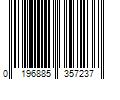 0 196885 357237